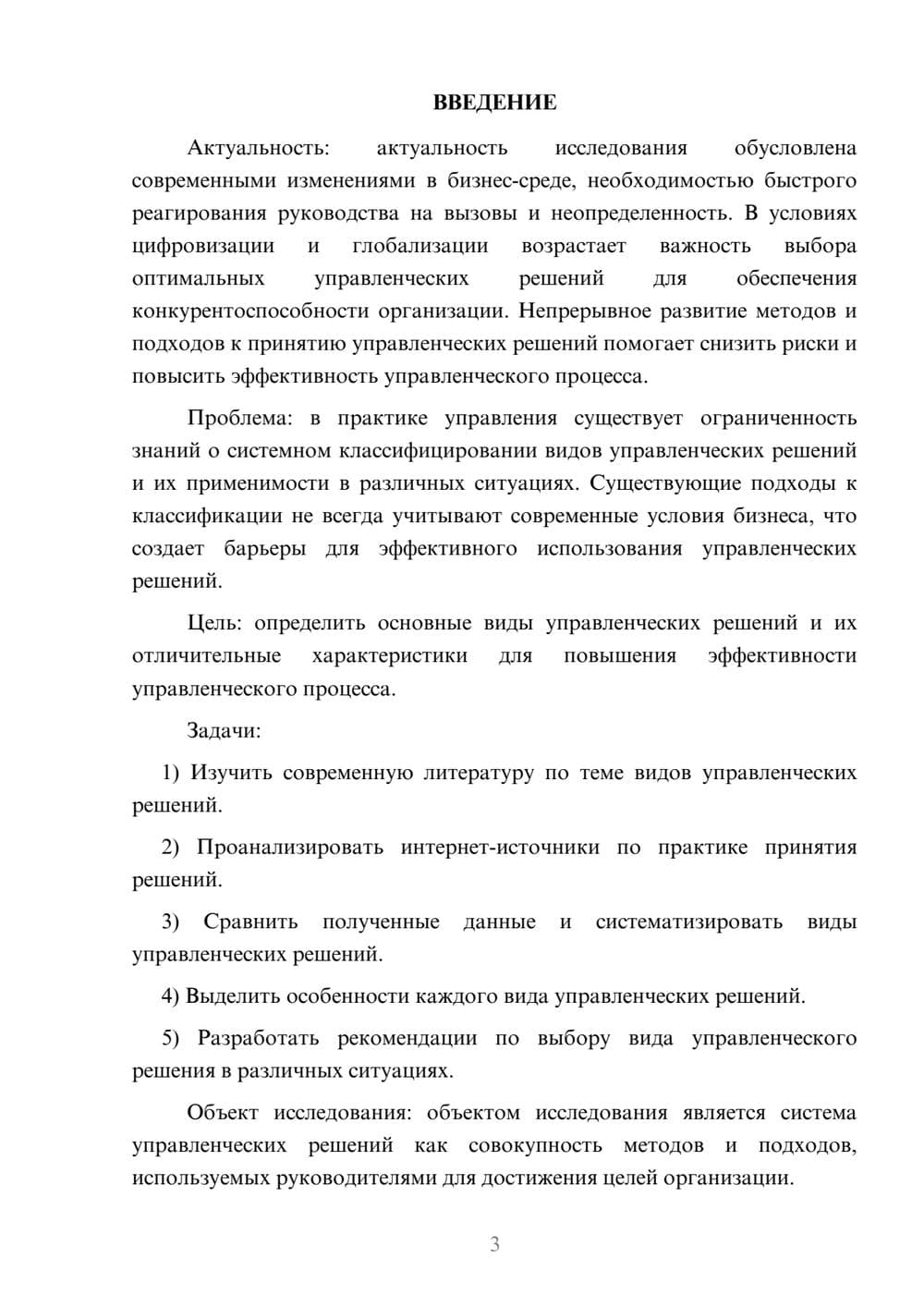 ВВЕДЕНИЕ

Актуальность: актуальность исследования обусловлена современными изменениями в бизнес-среде, необходимостью быстрого реагирования руководства на вызовы и неопределенность. В условиях цифровизации и глобализации возрастает важность выбора оптимальных управленческих решений для обеспечения конкурентоспособности организации. Непрерывное развитие методов и подходов к принятию управленческих решений помогает снизить риски и повысить эффективность управленческого процесса.

Проблема: в практике управления существует ограниченность знаний о системном классифицировании видов управленческих решений и их применимости в различных ситуациях. Существующие подходы к классификации не всегда учитывают современные условия бизнеса, что создает барьеры для эффективного использования управленческих решений.

Цель: определить основные виды управленческих решений и их отличительные характеристики для повышения эффективности управленческого процесса.

Задачи:

1) Изучить современную литературу по теме видов управленческих решений.

2) Проанализировать интернет-источники по практике принятия решений.

3) Сравнить полученные данные и систематизировать виды управленческих решений.

4) Выделить особенности каждого вида управленческих решений.

5) Разработать рекомендации по выбору вида управленческого решения в различных ситуациях.

Объект исследования: объектом исследования является система управленческих решений как совокупность методов и подходов, используемых руководителями для достижения целей организации.

3